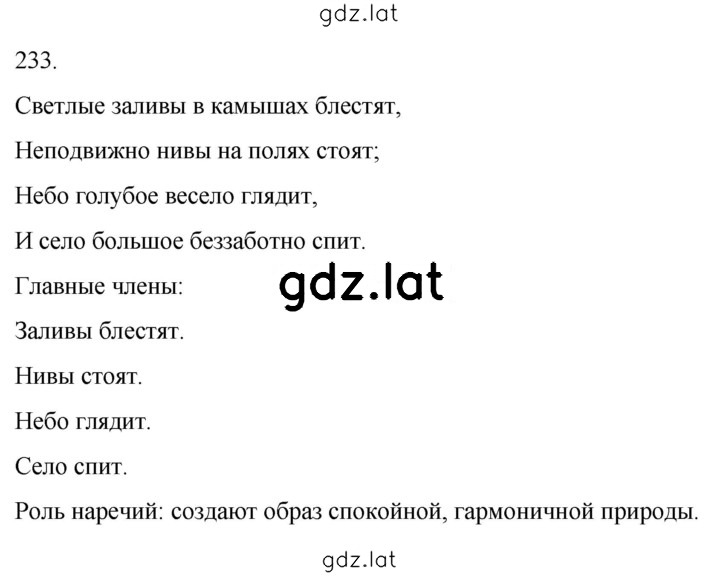 gdz.lat

233.

Светлые заливы в камышах блестят,

Неподвижно нивы на полях стоят;

Небо голубое весело глядит,

И село большое беззаботно спит.

Главные члены:

gdz.lat

Заливы блестят.

Нивы стоят.

Небо глядит.

Село спит.

Роль наречий: создают образ спокойной, гармоничной природы.

gdz.lat